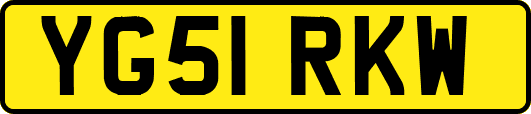 YG51 RKW